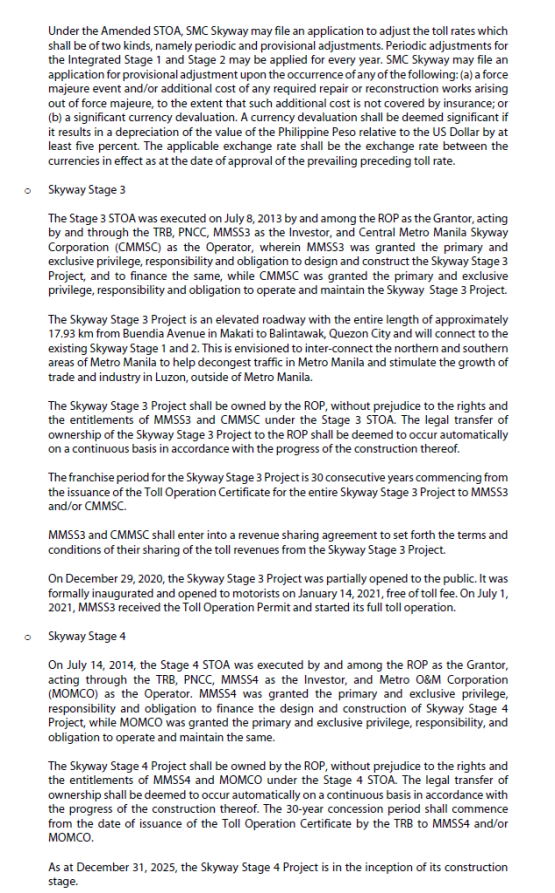 Under the Amended STOA, SMC Skyway may file an application to adjust the toll rates which shall be of two kinds, namely periodic and provisional adjustments. Periodic adjustments for the Integrated Stage 1 and Stage 2 may be applied for every year. SMC Skyway may file an application for provisional adjustment upon the occurrence of any of the following: (a) a force majeure event and/or additional cost of any required repair or reconstruction works arising out of force majeure, to the extent that such additional cost is not covered by insurance; or (b) a significant currency devaluation. A currency devaluation shall be deemed significant if it results in a depreciation of the value of the Philippine Peso relative to the US Dollar by at least five percent. The applicable exchange rate shall be the exchange rate between the currencies in effect as at the date of approval of the prevailing preceding toll rate.

o Skyway Stage 3

The Stage 3 STOA was executed on July 8, 2013 by and among the ROP as the Grantor, acting by and through the TRB, PNCC, MMSS3 as the Investor, and Central Metro Manila Skyway Corporation (CMMSC) as the Operator, wherein MMSS3 was granted the primary and exclusive privilege, responsibility and obligation to design and construct the Skyway Stage 3 Project, and to finance the same, while CMMSC was granted the primary and exclusive privilege, responsibility and obligation to operate and maintain the Skyway Stage 3 Project.

The Skyway Stage 3 Project is an elevated roadway with the entire length of approximately 17.93 km from Buendia Avenue in Makati to Balintawak, Quezon City and will connect to the existing Skyway Stage 1 and 2. This is envisioned to inter-connect the northern and southern areas of Metro Manila to help decongest traffic in Metro Manila and stimulate the growth of trade and industry in Luzon, outside of Metro Manila.

The Skyway Stage 3 Project shall be owned by the ROP, without prejudice to the rights and the entitlements of MMSS3 and CMMSC under the Stage 3 STOA. The legal transfer of ownership of the Skyway Stage 3 Project to the ROP shall be deemed to occur automatically on a continuous basis in accordance with the progress of the construction thereof.

The franchise period for the Skyway Stage 3 Project is 30 consecutive years commencing from the issuance of the Toll Operation Certificate for the entire Skyway Stage 3 Project to MMSS3 and/or CMMSC.

MMSS3 and CMMSC shall enter into a revenue sharing agreement to set forth the terms and conditions of their sharing of the toll revenues from the Skyway Stage 3 Project.

On December 29, 2020, the Skyway Stage 3 Project was partially opened to the public. It was formally inaugurated and opened to motorists on January 14, 2021, free of toll fee. On July 1, 2021, MMSS3 received the Toll Operation Permit and started its full toll operation.

o Skyway Stage 4

On July 14, 2014, the Stage 4 STOA was executed by and among the ROP as the Grantor, acting through the TRB, PNCC, MMSS4 as the Investor, and Metro O&M Corporation (MOMCO) as the Operator. MMSS4 was granted the primary and exclusive privilege, responsibility and obligation to finance the design and construction of Skyway Stage 4 Project, while MOMCO was granted the primary and exclusive privilege, responsibility, and obligation to operate and maintain the same.

The Skyway Stage 4 Project shall be owned by the ROP, without prejudice to the rights and the entitlements of MMSS4 and MOMCO under the Stage 4 STOA. The legal transfer of ownership shall be deemed to occur automatically on a continuous basis in accordance with the progress of the construction thereof. The 30-year concession period shall commence from the date of issuance of the Toll Operation Certificate by the TRB to MMSS4 and/or MOMCO.

As at December 31, 2025, the Skyway Stage 4 Project is in the inception of its construction stage.